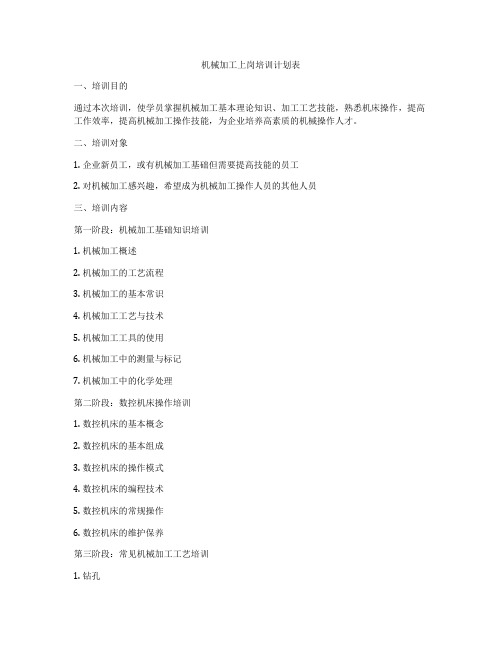 机械加工上岗培训计划表

一、培训目的

通过本次培训，使学员掌握机械加工基本理论知识、加工工艺技能，熟悉机床操作，提高工作效率，提高机械加工操作技能，为企业培养高素质的机械操作人才。

二、培训对象

1. 企业新员工，或有机械加工基础但需要提高技能的员工

2. 对机械加工感兴趣，希望成为机械加工操作人员的其他人员

三、培训内容

第一阶段：机械加工基础知识培训

1. 机械加工概述

2. 机械加工的工艺流程

3. 机械加工的基本常识

4. 机械加工工艺与技术

5. 机械加工工具的使用

6. 机械加工中的测量与标记

7. 机械加工中的化学处理

第二阶段：数控机床操作培训

1. 数控机床的基本概念

2. 数控机床的基本组成

3. 数控机床的操作模式

4. 数控机床的编程技术

5. 数控机床的常规操作

6. 数控机床的维护保养

第三阶段：常见机械加工工艺培训

1. 钻孔